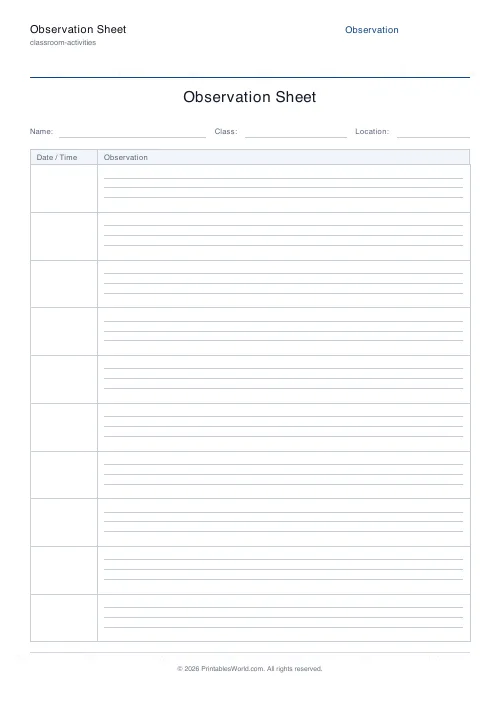 Observation Sheet
classroom-activities

Observation

Observation Sheet

Name: Class: Location:

| Date / Time | Observation |
|---|---|
| | |
| | |
| | |
| | |
| | |
| | |
| | |
| | |
| | |
| | |

© 2026 PrintablesWorld.com. All rights reserved.